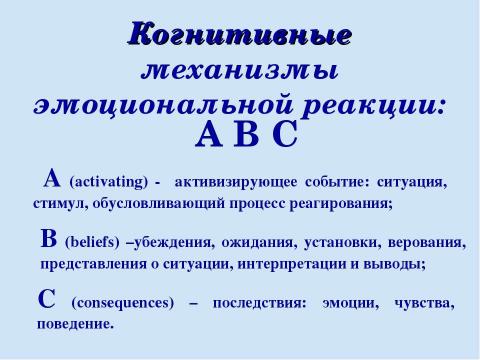 Когнитивные механизмы эмоциональной реакции:
А В С

А (activating) - активизирующее событие: ситуация, стимул, обусловливающий процесс реагирования;

В (beliefs) –убеждения, ожидания, установки, верования, представления о ситуации, интерпретации и выводы;

С (consequences) – последствия: эмоции, чувства, поведение.